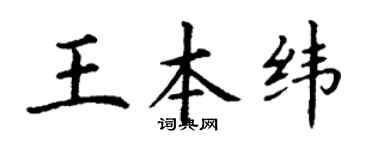 王本纬
词典网